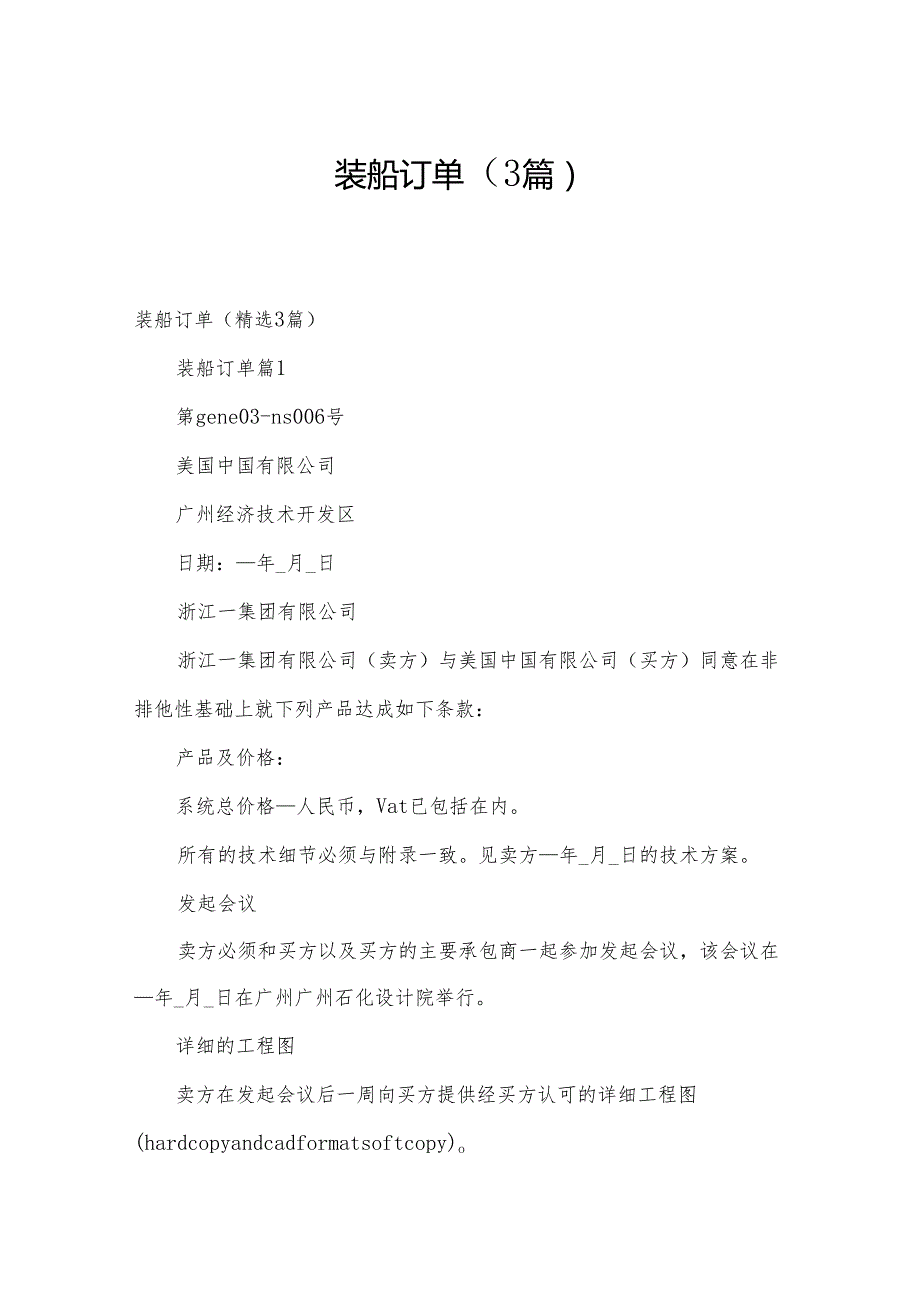 装船订单（3篇）

装船订单（精选3篇）

装船订单篇1

第gene03-ns006号

美国中国有限公司

广州经济技术开发区

日期：—年_月_日

浙江一集团有限公司

浙江一集团有限公司（卖方）与美国中国有限公司（买方）同意在非排他性基础上就下列产品达成如下条款：

产品及价格：

系统总价格—人民币，Vat已包括在内。

所有的技术细节必须与附录一致。见卖方—年_月_日的技术方案。

发起会议

卖方必须和买方以及买方的主要承包商一起参加发起会议，该会议在—年_月_日在广州广州石化设计院举行。

详细的工程图

卖方在发起会议后一周向买方提供经买方认可的详细工程图(hardcopyandcadformatsoftcopy)。